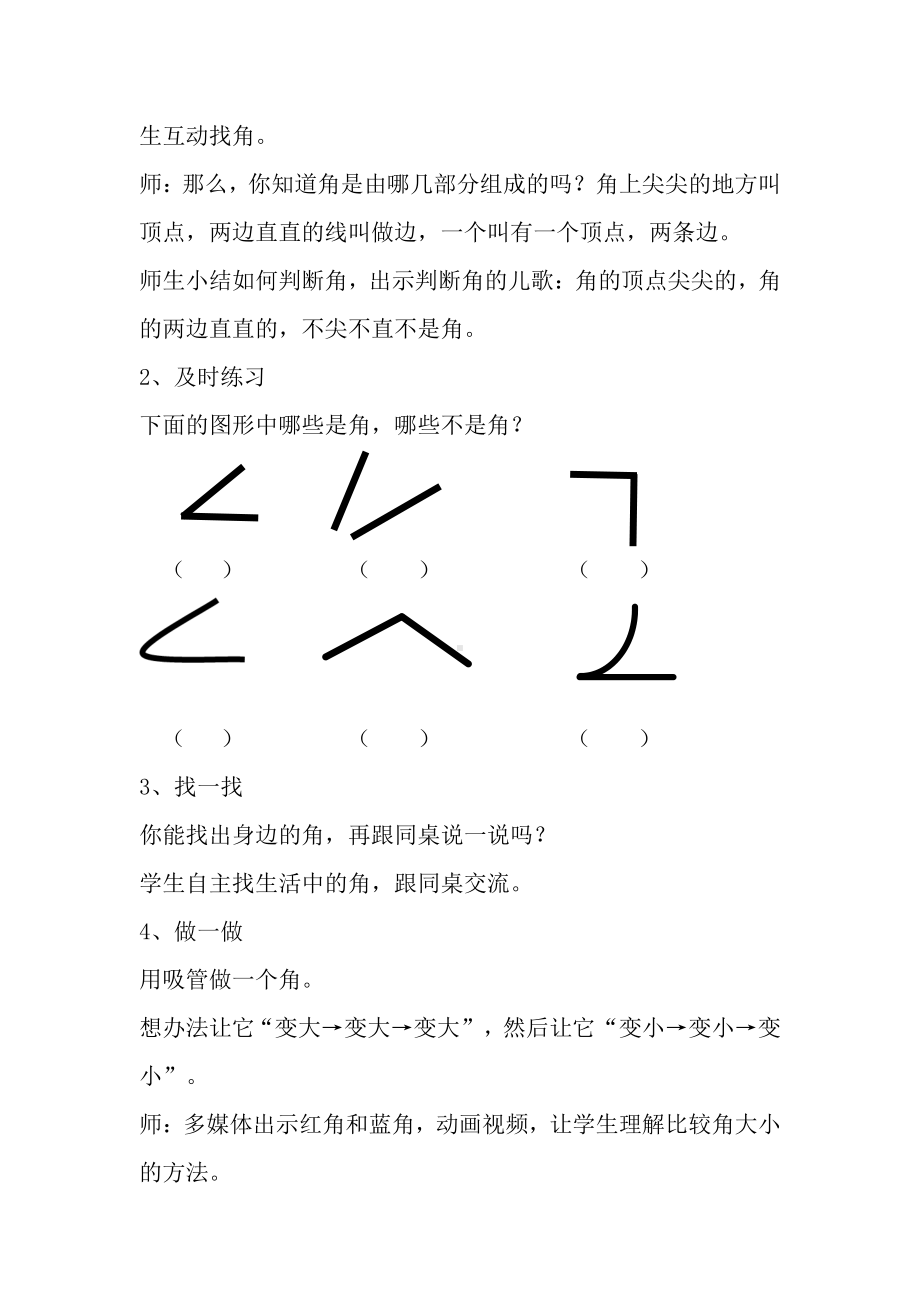 生互动找角。

师：那么，你知道角是由哪几部分组成的吗？角上尖尖的地方叫顶点，两边直直的线叫做边，一个叫有一个顶点，两条边。

师生小结如何判断角，出示判断角的儿歌：角的顶点尖尖的，角的两边直直的，不尖不直不是角。

2、及时练习

下面的图形中哪些是角，哪些不是角？

（　） （　） （　）

（　） （　） （　）

3、找一找

你能找出身边的角，再跟同桌说一说吗？

学生自主找生活中的角，跟同桌交流。

4、做一做

用吸管做一个角。

想办法让它“变大→变大→变大”，然后让它“变小→变小→变小”。

师：多媒体出示红角和蓝角，动画视频，让学生理解比较角大小的方法。